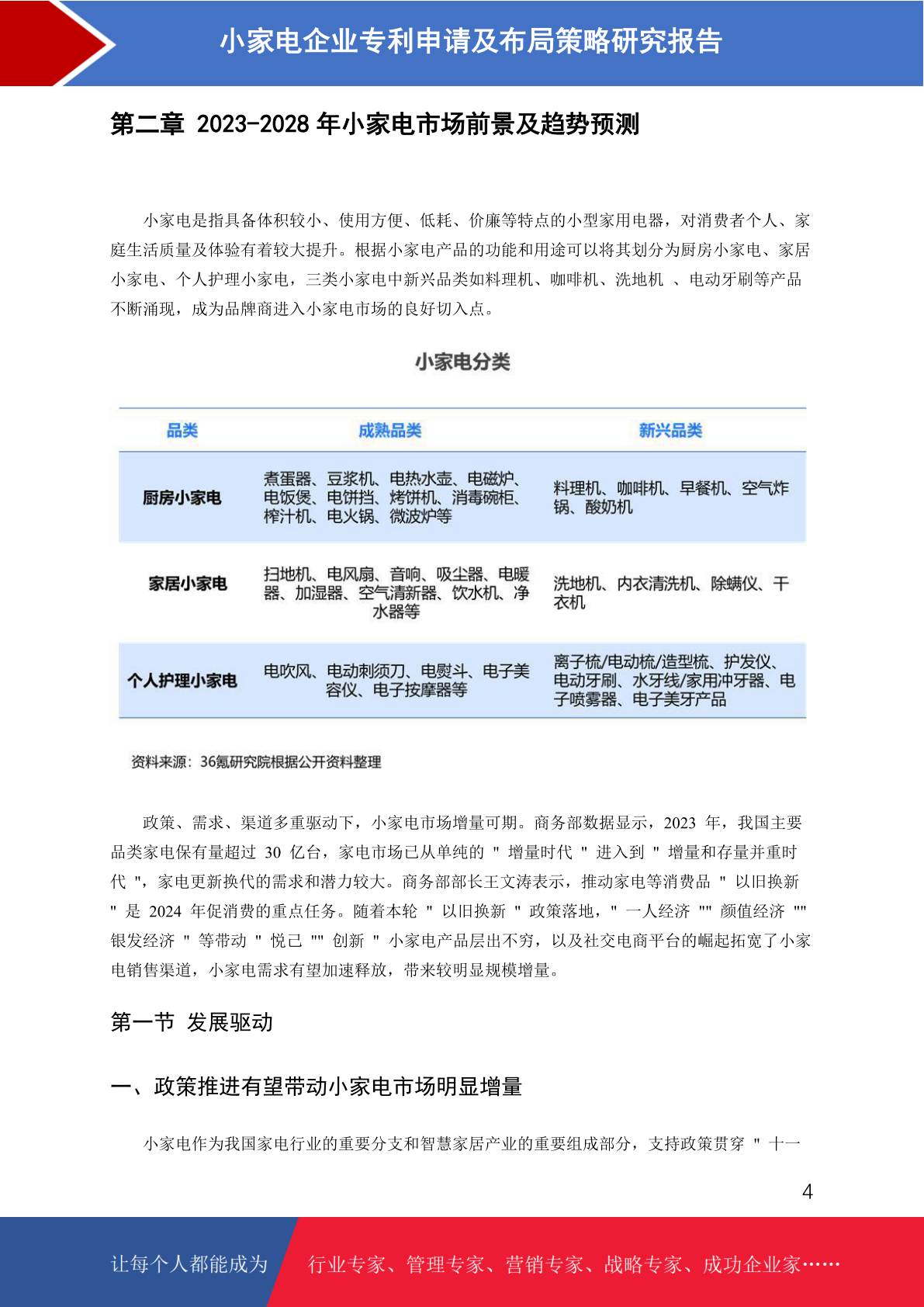 小家电企业专利申请及布局策略研究报告

第二章 2023-2028 年小家电市场前景及趋势预测

小家电是指具备体积较小、使用方便、低耗、价廉等特点的小型家用电器，对消费者个人、家庭生活质量及体验有着较大提升。根据小家电产品的功能和用途可以将其划分为厨房小家电、家居小家电、个人护理小家电，三类小家电中新兴品类如料理机、咖啡机、洗地机 、电动牙刷等产品不断涌现，成为品牌商进入小家电市场的良好切入点。

小家电分类

| 品类 | 成熟品类 | 新兴品类 |
|---|---|---|
| 厨房小家电 | 煮蛋器、豆浆机、电热水壶、电磁炉、电饭煲、电饼挡、烤饼机、消毒碗柜、榨汁机、电火锅、微波炉等 | 料理机、咖啡机、早餐机、空气炸锅、酸奶机 |
| 家居小家电 | 扫地机、电风扇、音响、吸尘器、电暖器、加湿器、空气清新器、饮水机、净水器等 | 洗地机、内衣清洗机、除螨仪、干衣机 |
| 个人护理小家电 | 电吹风、电动剃须刀、电熨斗、电子美容仪、电子按摩器等 | 离子梳/电动梳/造型梳、护发仪、电动牙刷、水牙线/家用冲牙器、电子喷雾器、电子美牙产品 |

资料来源：36氪研究院根据公开资料整理

政策、需求、渠道多重驱动下，小家电市场增量可期。商务部数据显示，2023 年，我国主要品类家电保有量超过 30 亿台，家电市场已从单纯的 " 增量时代 " 进入到 " 增量和存量并重时代 "，家电更新换代的需求和潜力较大。商务部部长王文涛表示，推动家电等消费品 " 以旧换新 " 是 2024 年促消费的重点任务。随着本轮 " 以旧换新 " 政策落地，" 一人经济 "" 颜值经济 "" 银发经济 " 等带动 " 悦己 "" 创新 " 小家电产品层出不穷，以及社交电商平台的崛起拓宽了小家电销售渠道，小家电需求有望加速释放，带来较明显规模增量。

第一节 发展驱动

一、政策推进有望带动小家电市场明显增量

小家电作为我国家电行业的重要分支和智慧家居产业的重要组成部分，支持政策贯穿 " 十一

4

让每个人都能成为 行业专家、管理专家、营销专家、战略专家、成功企业家……